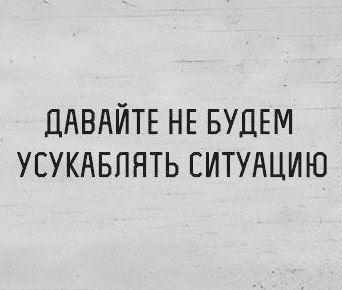 ДАВАЙТЕ НЕ БУДЕМ
УСУКАБЛЯТЬ СИТУАЦИЮ